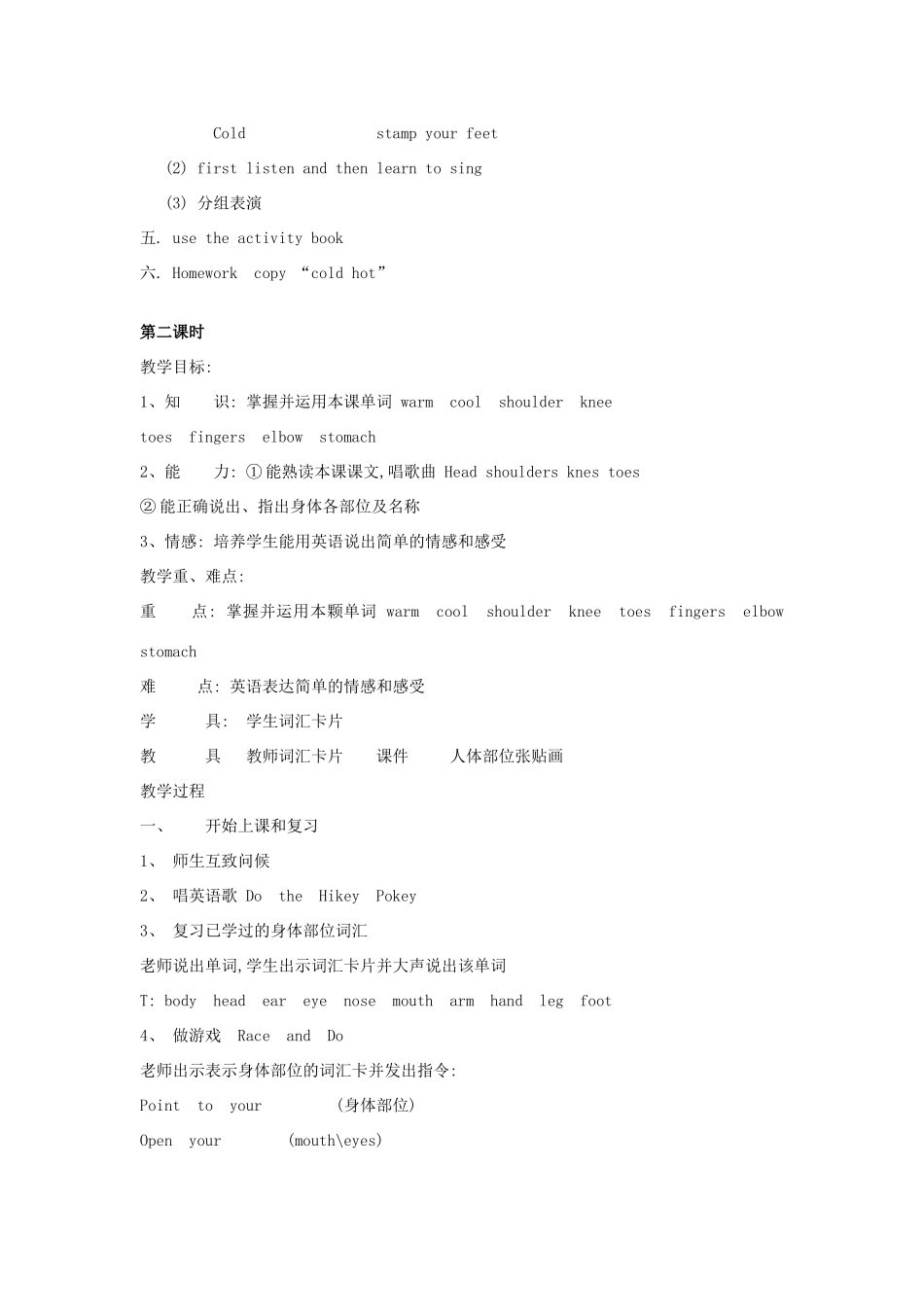 Cold　　　　　　　stamp your feet

(2) first listen and then learn to sing

(3) 分组表演

五. use the activity book

六. Homework　copy “cold hot”

第二课时

教学目标:

1、知　　识: 掌握并运用本课单词 warm　cool　shoulder　knee toes　fingers　elbow　stomach

2、能　　力: ①能熟读本课课文,唱歌曲 Head shoulders knes toes

②能正确说出、指出身体各部位及名称

3、情感: 培养学生能用英语说出简单的情感和感受

教学重、难点:

重　　点: 掌握并运用本颗单词 warm　cool　shoulder　knee　toes　fingers　elbow stomach

难　　点: 英语表达简单的情感和感受

学　　具: 学生词汇卡片

教　　具　教师词汇卡片　　课件　　人体部位张贴画

教学过程

一、　　开始上课和复习

1、 师生互致问候

2、 唱英语歌 Do　the　Hikey　Pokey

3、 复习已学过的身体部位词汇

老师说出单词,学生出示词汇卡片并大声说出该单词

T: body　head　ear　eye　nose　mouth　arm　hand　leg　foot

4、 做游戏　Race　and　Do

老师出示表示身体部位的词汇卡并发出指令:

Point　to　your　　　(身体部位)

Open　your　　　(mouth\eyes)